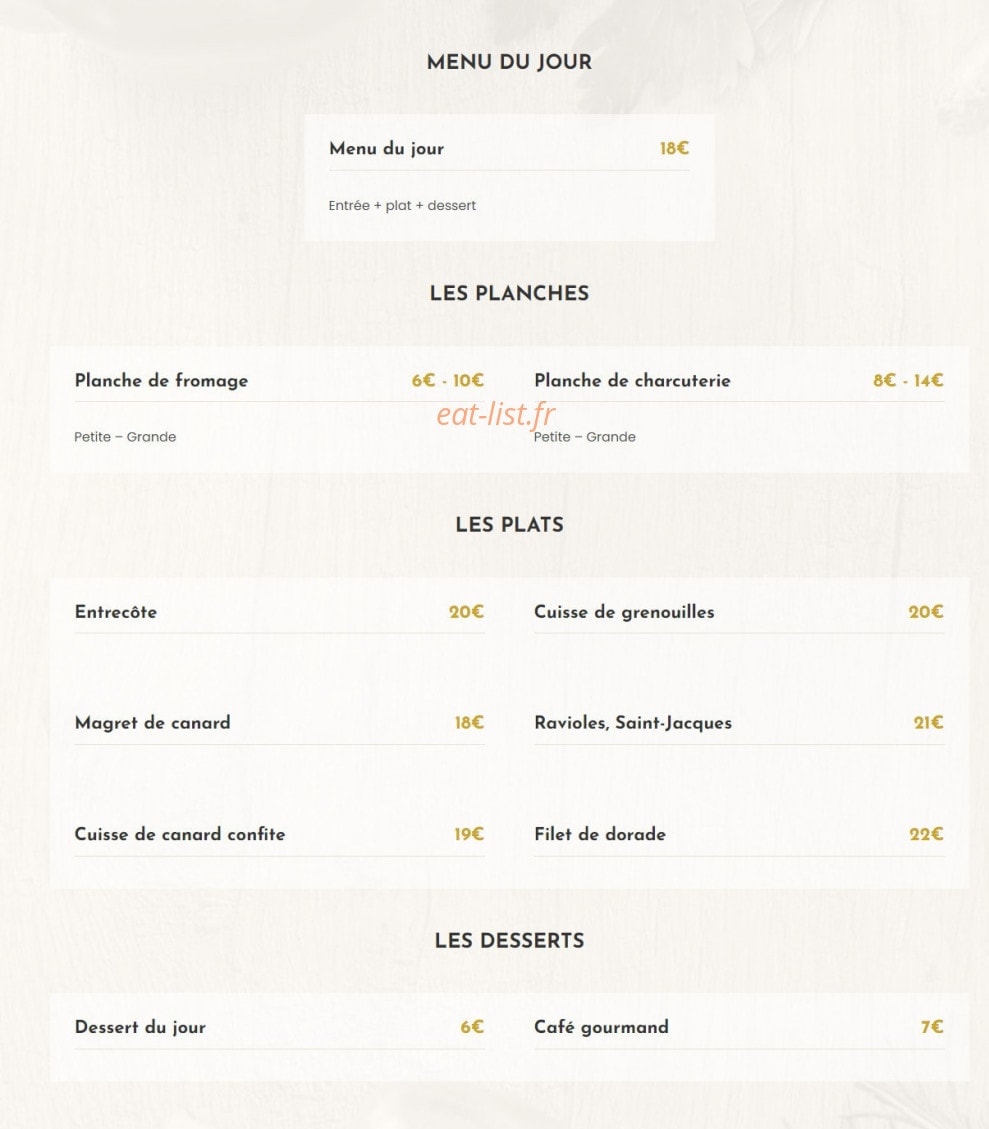 MENU DU JOUR

Menu du jour 18€

Entrée + plat + dessert

LES PLANCHES

Planche de fromage 6€ - 10€

Petite – Grande

Planche de charcuterie 8€ - 14€

Petite – Grande

eat-list.fr

LES PLATS

Entrecôte 20€

Magret de canard 18€

Cuisse de canard confite 19€

Cuisse de grenouilles 20€

Ravioles, Saint-Jacques 21€

Filet de dorade 22€

LES DESSERTS

Dessert du jour 6€

Café gourmand 7€